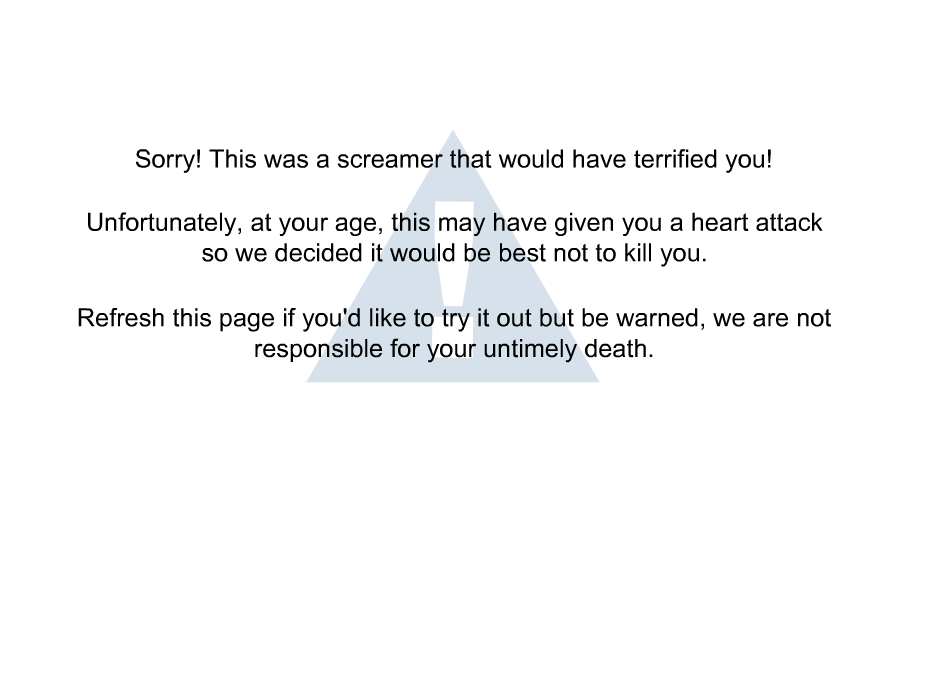 Sorry! This was a screamer that would have terrified you!

Unfortunately, at your age, this may have given you a heart attack so we decided it would be best not to kill you.

Refresh this page if you'd like to try it out but be warned, we are not responsible for your untimely death.